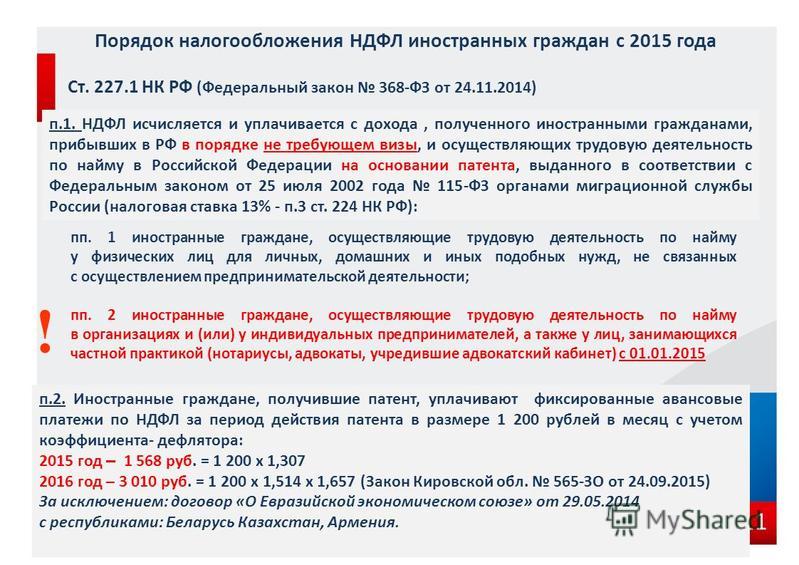 Порядок налогообложения НДФЛ иностранных граждан с 2015 года

Ст. 227.1 НК РФ (Федеральный закон № 368-ФЗ от 24.11.2014)

п.1. НДФЛ исчисляется и уплачивается с дохода , полученного иностранными гражданами, прибывших в РФ в порядке не требующем визы, и осуществляющих трудовую деятельность по найму в Российской Федерации на основании патента, выданного в соответствии с Федеральным законом от 25 июля 2002 года № 115-ФЗ органами миграционной службы России (налоговая ставка 13% - п.3 ст. 224 НК РФ):

пп. 1 иностранные граждане, осуществляющие трудовую деятельность по найму у физических лиц для личных, домашних и иных подобных нужд, не связанных с осуществлением предпринимательской деятельности;

!

пп. 2 иностранные граждане, осуществляющие трудовую деятельность по найму в организациях и (или) у индивидуальных предпринимателей, а также у лиц, занимающихся частной практикой (нотариусы, адвокаты, учредившие адвокатский кабинет) с 01.01.2015

п.2. Иностранные граждане, получившие патент, уплачивают фиксированные авансовые платежи по НДФЛ за период действия патента в размере 1 200 рублей в месяц с учетом коэффициента- дефлятора:
2015 год – 1 568 руб. = 1 200 х 1,307
2016 год – 3 010 руб. = 1 200 х 1,514 х 1,657 (Закон Кировской обл. № 565-ЗО от 24.09.2015)
За исключением: договор «О Евразийской экономическом союзе» от 29.05.2014
с республиками: Беларусь Казахстан, Армения.

MyShared

1